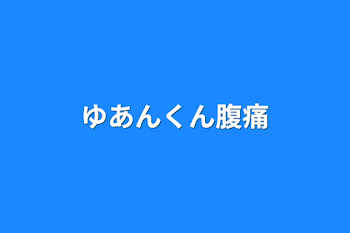 ゆあんくん腹痛